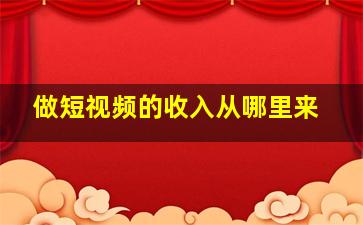 做短视频的收入从哪里来